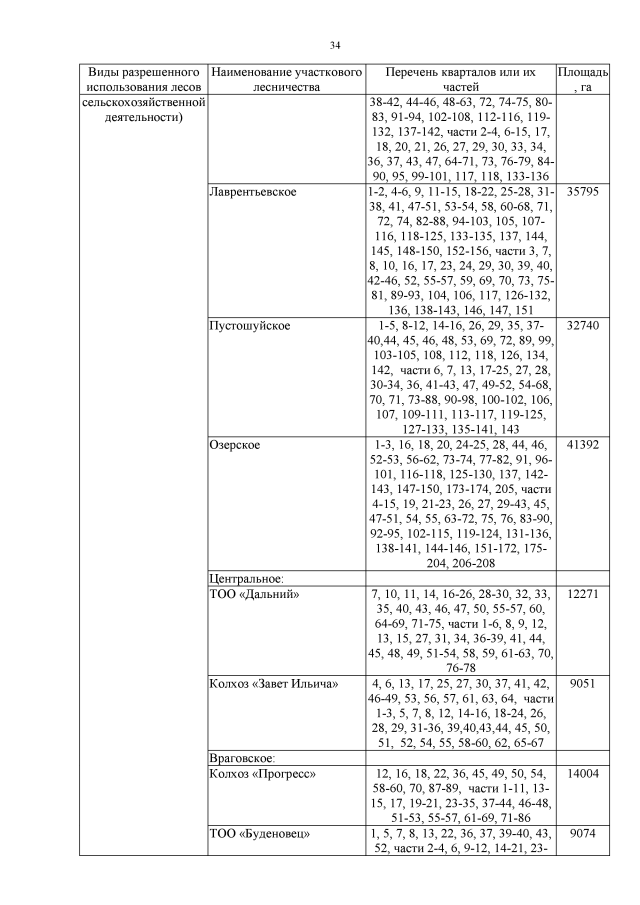 34

| Виды разрешенного использования лесов | Наименование участкового лесничества | Перечень кварталов или их частей | Площадь, га |
|---|---|---|---|
| сельскохозяйственной деятельности) | | 38-42, 44-46, 48-63, 72, 74-75, 80-83, 91-94, 102-108, 112-116, 119-132, 137-142, части 2-4, 6-15, 17, 18, 20, 21, 26, 27, 29, 30, 33, 34, 36, 37, 43, 47, 64-71, 73, 76-79, 84-90, 95, 99-101, 117, 118, 133-136 | |
| | Лаврентьевское | 1-2, 4-6, 9, 11-15, 18-22, 25-28, 31-38, 41, 47-51, 53-54, 58, 60-68, 71, 72, 74, 82-88, 94-103, 105, 107-116, 118-125, 133-135, 137, 144, 145, 148-150, 152-156, части 3, 7, 8, 10, 16, 17, 23, 24, 29, 30, 39, 40, 42-46, 52, 55-57, 59, 69, 70, 73, 75-81, 89-93, 104, 106, 117, 126-132, 136, 138-143, 146, 147, 151 | 35795 |
| | Пустошуйское | 1-5, 8-12, 14-16, 26, 29, 35, 37-40,44, 45, 46, 48, 53, 69, 72, 89, 99, 103-105, 108, 112, 118, 126, 134, 142, части 6, 7, 13, 17-25, 27, 28, 30-34, 36, 41-43, 47, 49-52, 54-68, 70, 71, 73-88, 90-98, 100-102, 106, 107, 109-111, 113-117, 119-125, 127-133, 135-141, 143 | 32740 |
| | Озерское | 1-3, 16, 18, 20, 24-25, 28, 44, 46, 52-53, 56-62, 73-74, 77-82, 91, 96-101, 116-118, 125-130, 137, 142-143, 147-150, 173-174, 205, части 4-15, 19, 21-23, 26, 27, 29-43, 45, 47-51, 54, 55, 63-72, 75, 76, 83-90, 92-95, 102-115, 119-124, 131-136, 138-141, 144-146, 151-172, 175-204, 206-208 | 41392 |
| | Центральное: | | |
| | ТОО «Дальний» | 7, 10, 11, 14, 16-26, 28-30, 32, 33, 35, 40, 43, 46, 47, 50, 55-57, 60, 64-69, 71-75, части 1-6, 8, 9, 12, 13, 15, 27, 31, 34, 36-39, 41, 44, 45, 48, 49, 51-54, 58, 59, 61-63, 70, 76-78 | 12271 |
| | Колхоз «Завет Ильича» | 4, 6, 13, 17, 25, 27, 30, 37, 41, 42, 46-49, 53, 56, 57, 61, 63, 64, части 1-3, 5, 7, 8, 12, 14-16, 18-24, 26, 28, 29, 31-36, 39,40,43,44, 45, 50, 51, 52, 54, 55, 58-60, 62, 65-67 | 9051 |
| | Враговское: | | |
| | Колхоз «Прогресс» | 12, 16, 18, 22, 36, 45, 49, 50, 54, 58-60, 70, 87-89, части 1-11, 13-15, 17, 19-21, 23-35, 37-44, 46-48, 51-53, 55-57, 61-69, 71-86 | 14004 |
| | ТОО «Буденовец» | 1, 5, 7, 8, 13, 22, 36, 37, 39-40, 43, 52, части 2-4, 6, 9-12, 14-21, 23- | 9074 |